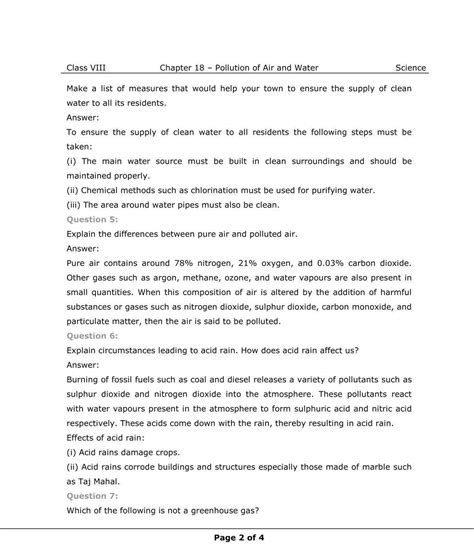 Class VIII Chapter 18 – Pollution of Air and Water Science

Make a list of measures that would help your town to ensure the supply of clean water to all its residents.

Answer:

To ensure the supply of clean water to all residents the following steps must be taken:

(i) The main water source must be built in clean surroundings and should be maintained properly.

(ii) Chemical methods such as chlorination must be used for purifying water.

(iii) The area around water pipes must also be clean.

Question 5:

Explain the differences between pure air and polluted air.

Answer:

Pure air contains around 78% nitrogen, 21% oxygen, and 0.03% carbon dioxide. Other gases such as argon, methane, ozone, and water vapours are also present in small quantities. When this composition of air is altered by the addition of harmful substances or gases such as nitrogen dioxide, sulphur dioxide, carbon monoxide, and particulate matter, then the air is said to be polluted.

Question 6:

Explain circumstances leading to acid rain. How does acid rain affect us?

Answer:

Burning of fossil fuels such as coal and diesel releases a variety of pollutants such as sulphur dioxide and nitrogen dioxide into the atmosphere. These pollutants react with water vapours present in the atmosphere to form sulphuric acid and nitric acid respectively. These acids come down with the rain, thereby resulting in acid rain.

Effects of acid rain:

(i) Acid rains damage crops.

(ii) Acid rains corrode buildings and structures especially those made of marble such as Taj Mahal.

Question 7:

Which of the following is not a greenhouse gas?

Page 2 of 4